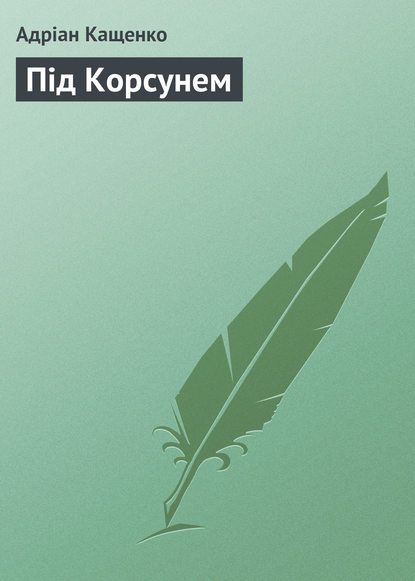 Адріан Кащенко

Під Корсунем